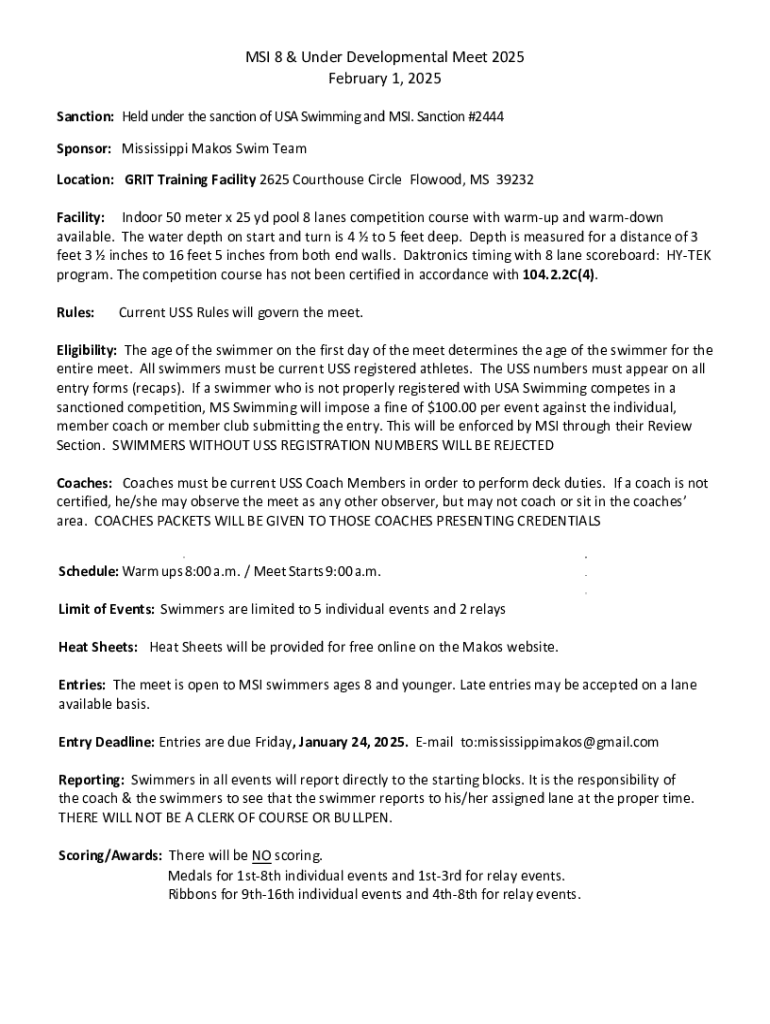 MSI 8 & Under Developmental Meet 2025
February 1, 2025

Sanction: Held under the sanction of USA Swimming and MSI. Sanction #2444

Sponsor: Mississippi Makos Swim Team

Location: GRIT Training Facility 2625 Courthouse Circle Flowood, MS 39232

Facility: Indoor 50 meter x 25 yd pool 8 lanes competition course with warm-up and warm-down available. The water depth on start and turn is 4 ½ to 5 feet deep. Depth is measured for a distance of 3 feet 3 ½ inches to 16 feet 5 inches from both end walls. Daktronics timing with 8 lane scoreboard: HY-TEK program. The competition course has not been certified in accordance with 104.2.2C(4).

Rules: Current USS Rules will govern the meet.

Eligibility: The age of the swimmer on the first day of the meet determines the age of the swimmer for the entire meet. All swimmers must be current USS registered athletes. The USS numbers must appear on all entry forms (recaps). If a swimmer who is not properly registered with USA Swimming competes in a sanctioned competition, MS Swimming will impose a fine of $100.00 per event against the individual, member coach or member club submitting the entry. This will be enforced by MSI through their Review Section. SWIMMERS WITHOUT USS REGISTRATION NUMBERS WILL BE REJECTED

Coaches: Coaches must be current USS Coach Members in order to perform deck duties. If a coach is not certified, he/she may observe the meet as any other observer, but may not coach or sit in the coaches' area. COACHES PACKETS WILL BE GIVEN TO THOSE COACHES PRESENTING CREDENTIALS

Schedule: Warm ups 8:00 a.m. / Meet Starts 9:00 a.m.

Limit of Events: Swimmers are limited to 5 individual events and 2 relays

Heat Sheets: Heat Sheets will be provided for free online on the Makos website.

Entries: The meet is open to MSI swimmers ages 8 and younger. Late entries may be accepted on a lane available basis.

Entry Deadline: Entries are due Friday, January 24, 2025. E-mail to:mississippimakos@gmail.com

Reporting: Swimmers in all events will report directly to the starting blocks. It is the responsibility of the coach & the swimmers to see that the swimmer reports to his/her assigned lane at the proper time. THERE WILL NOT BE A CLERK OF COURSE OR BULLPEN.

Scoring/Awards: There will be NO scoring.
Medals for 1st-8th individual events and 1st-3rd for relay events.
Ribbons for 9th-16th individual events and 4th-8th for relay events.